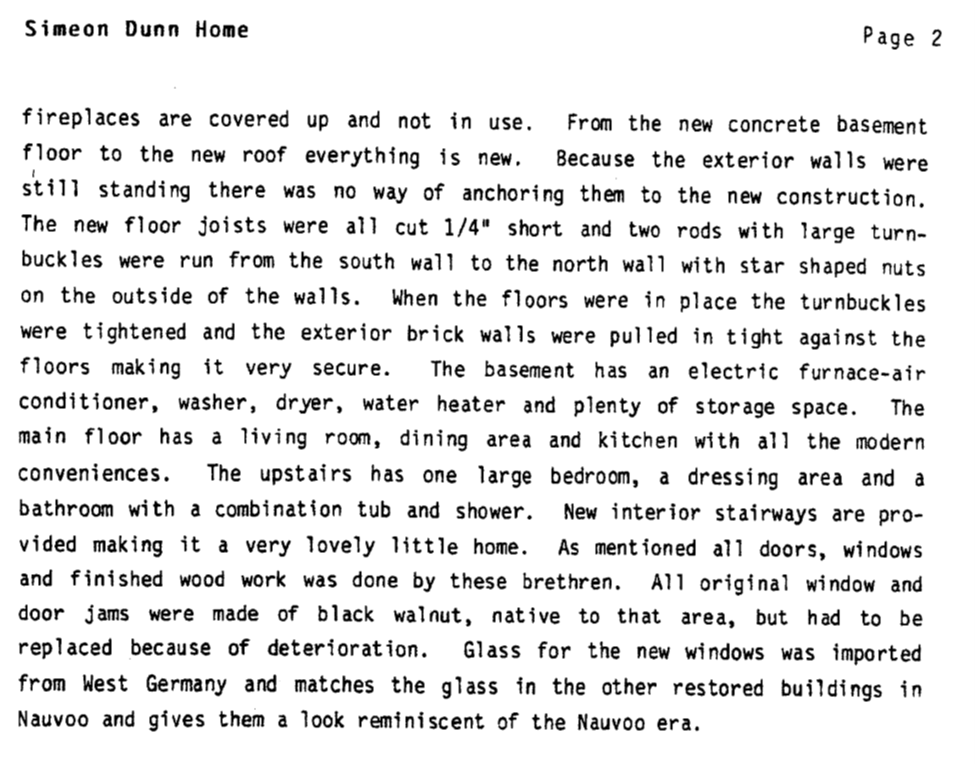 Simeon Dunn Home

Page 2

fireplaces are covered up and not in use. From the new concrete basement floor to the new roof everything is new. Because the exterior walls were still standing there was no way of anchoring them to the new construction. The new floor joists were all cut 1/4" short and two rods with large turnbuckles were run from the south wall to the north wall with star shaped nuts on the outside of the walls. When the floors were in place the turnbuckles were tightened and the exterior brick walls were pulled in tight against the floors making it very secure. The basement has an electric furnace-air conditioner, washer, dryer, water heater and plenty of storage space. The main floor has a living room, dining area and kitchen with all the modern conveniences. The upstairs has one large bedroom, a dressing area and a bathroom with a combination tub and shower. New interior stairways are provided making it a very lovely little home. As mentioned all doors, windows and finished wood work was done by these brethren. All original window and door jams were made of black walnut, native to that area, but had to be replaced because of deterioration. Glass for the new windows was imported from West Germany and matches the glass in the other restored buildings in Nauvoo and gives them a look reminiscent of the Nauvoo era.